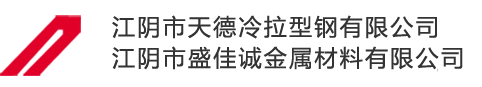 江阴市天德冷拉型钢有限公司
江阴市盛佳诚金属材料有限公司